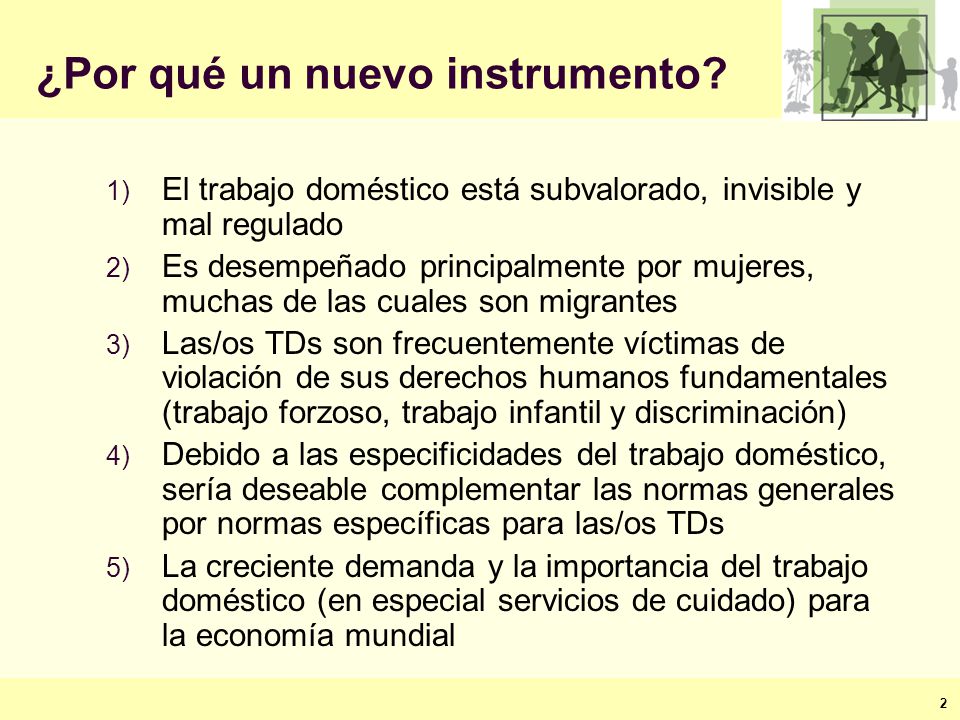 ¿Por qué un nuevo instrumento?

1) El trabajo doméstico está subvalorado, invisible y mal regulado

2) Es desempeñado principalmente por mujeres, muchas de las cuales son migrantes

3) Las/os TDs son frecuentemente víctimas de violación de sus derechos humanos fundamentales (trabajo forzoso, trabajo infantil y discriminación)

4) Debido a las especificidades del trabajo doméstico, sería deseable complementar las normas generales por normas específicas para las/os TDs

5) La creciente demanda y la importancia del trabajo doméstico (en especial servicios de cuidado) para la economía mundial

2